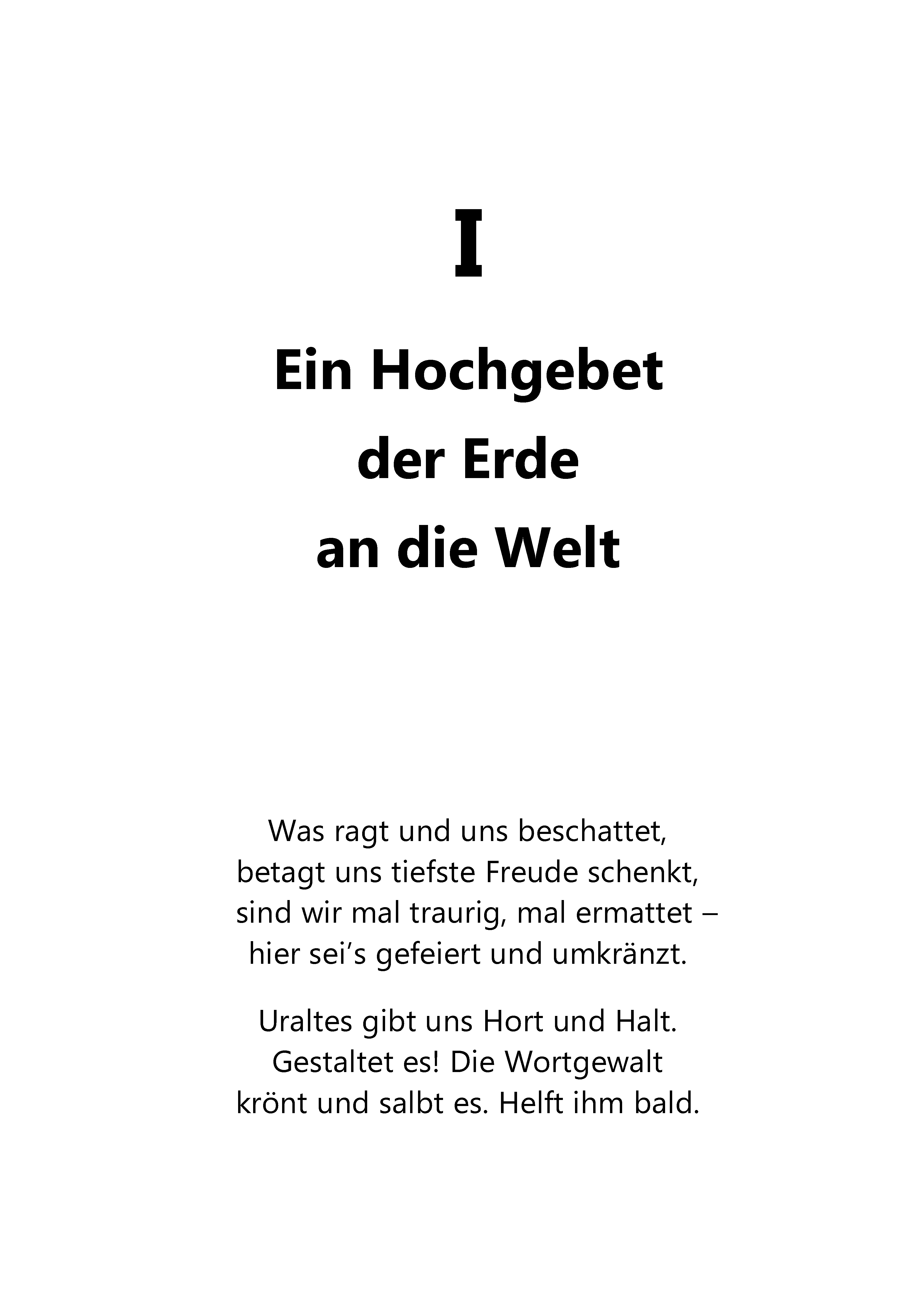 I

Ein Hochgebet
der Erde
an die Welt

Was ragt und uns beschattet,
betagt uns tiefste Freude schenkt,
sind wir mal traurig, mal ermattet –
hier sei’s gefeiert und umkränzt.

Uraltes gibt uns Hort und Halt.
Gestaltet es! Die Wortgewalt
krönt und salbt es. Helft ihm bald.